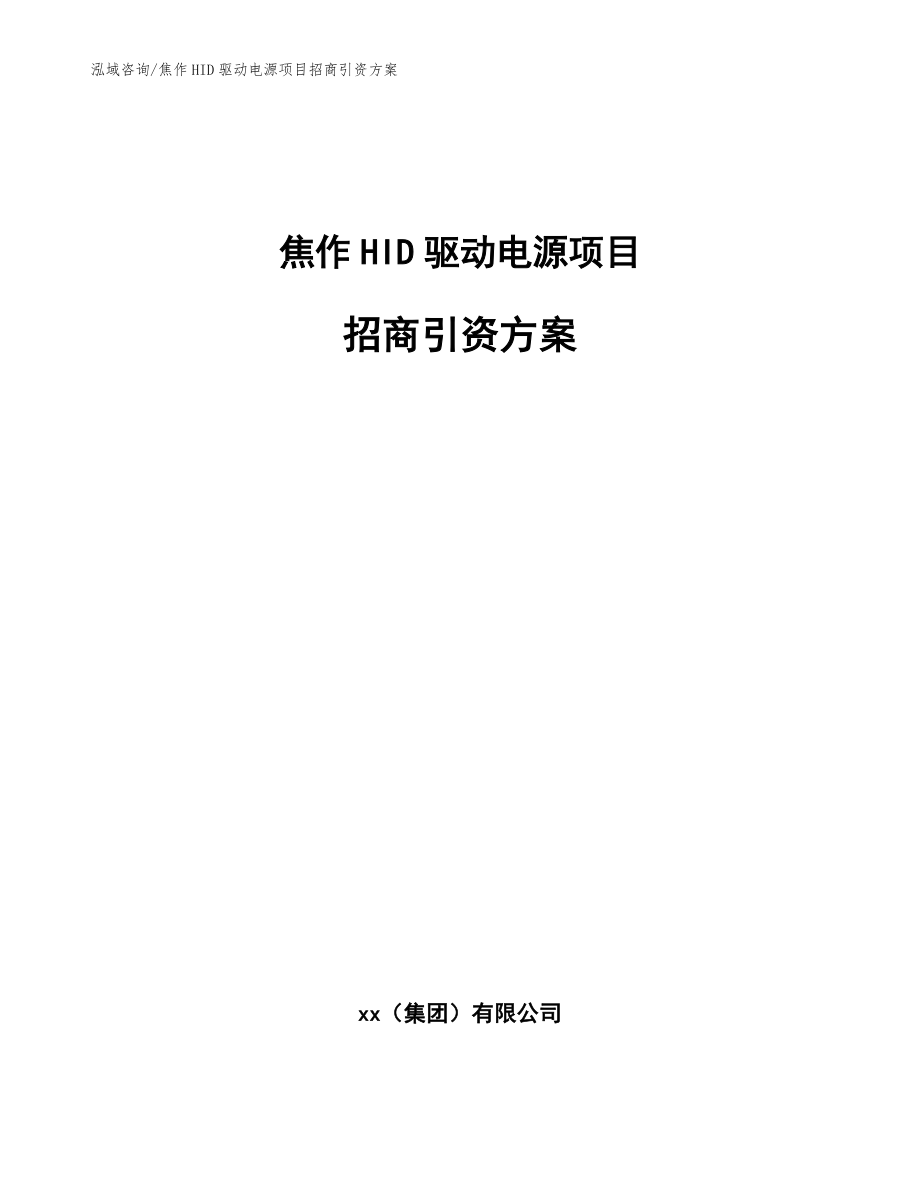 泓域咨询/焦作HID驱动电源项目招商引资方案

焦作HID驱动电源项目

招商引资方案

xx（集团）有限公司